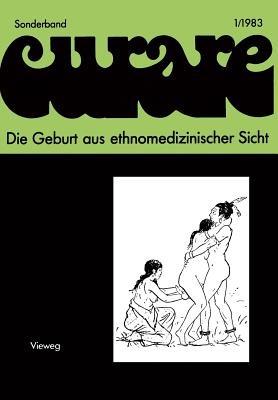 Sonderband

1/1983

curare

Die Geburt aus ethnomedizinischer Sicht

Vieweg